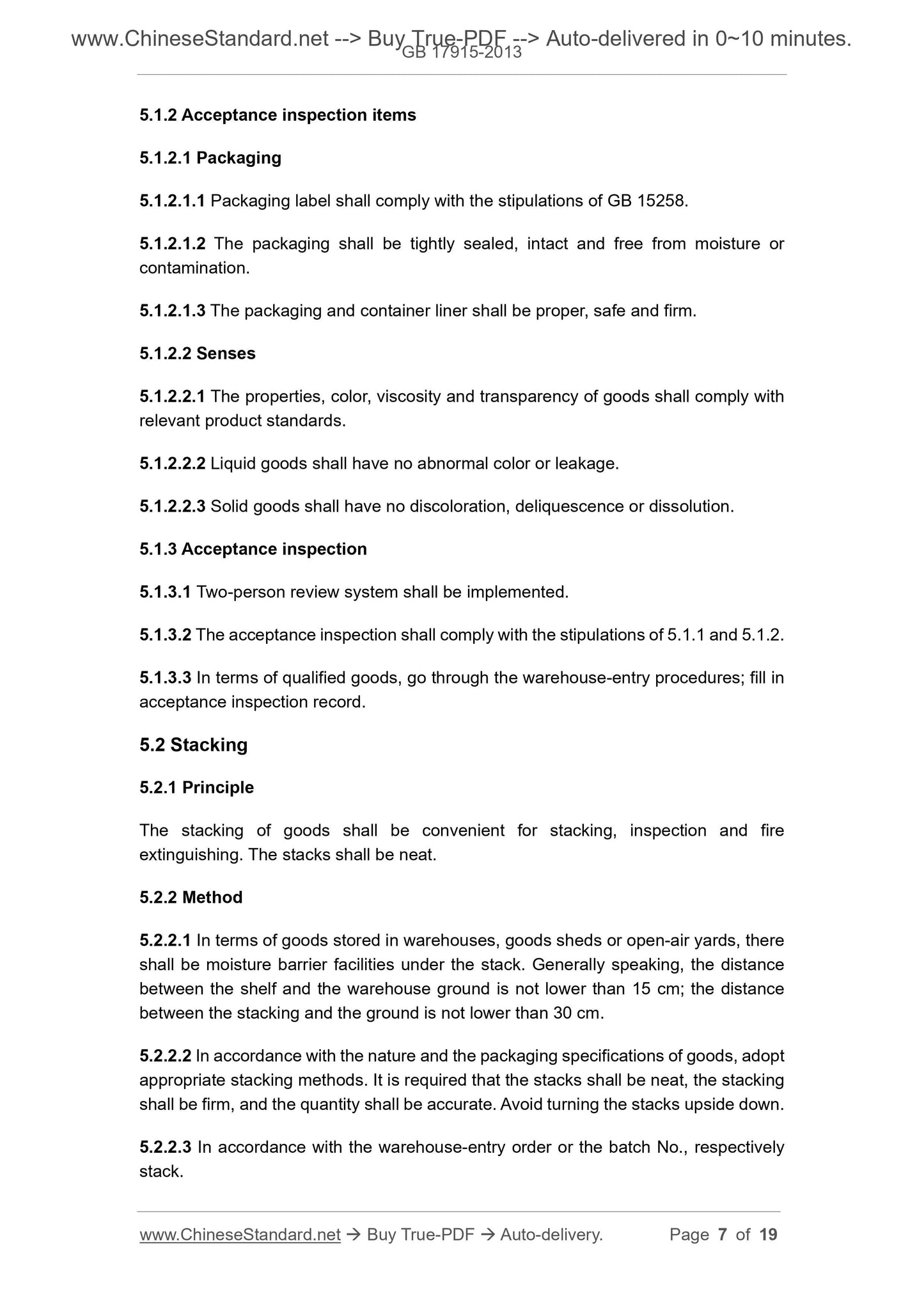 www.ChineseStandard.net --> Buy True-PDF --> Auto-delivered in 0~10 minutes.
GB 17915-2013

5.1.2 Acceptance inspection items

5.1.2.1 Packaging

5.1.2.1.1 Packaging label shall comply with the stipulations of GB 15258.

5.1.2.1.2 The packaging shall be tightly sealed, intact and free from moisture or contamination.

5.1.2.1.3 The packaging and container liner shall be proper, safe and firm.

5.1.2.2 Senses

5.1.2.2.1 The properties, color, viscosity and transparency of goods shall comply with relevant product standards.

5.1.2.2.2 Liquid goods shall have no abnormal color or leakage.

5.1.2.2.3 Solid goods shall have no discoloration, deliquescence or dissolution.

5.1.3 Acceptance inspection

5.1.3.1 Two-person review system shall be implemented.

5.1.3.2 The acceptance inspection shall comply with the stipulations of 5.1.1 and 5.1.2.

5.1.3.3 In terms of qualified goods, go through the warehouse-entry procedures; fill in acceptance inspection record.

5.2 Stacking

5.2.1 Principle

The stacking of goods shall be convenient for stacking, inspection and fire extinguishing. The stacks shall be neat.

5.2.2 Method

5.2.2.1 In terms of goods stored in warehouses, goods sheds or open-air yards, there shall be moisture barrier facilities under the stack. Generally speaking, the distance between the shelf and the warehouse ground is not lower than 15 cm; the distance between the stacking and the ground is not lower than 30 cm.

5.2.2.2 In accordance with the nature and the packaging specifications of goods, adopt appropriate stacking methods. It is required that the stacks shall be neat, the stacking shall be firm, and the quantity shall be accurate. Avoid turning the stacks upside down.

5.2.2.3 In accordance with the warehouse-entry order or the batch No., respectively stack.

www.ChineseStandard.net → Buy True-PDF → Auto-delivery. Page 7 of 19